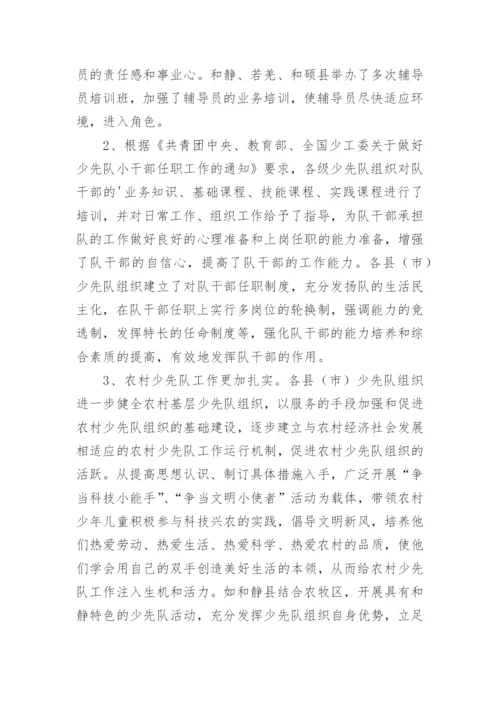 员的责任感和事业心。和静、若羌、和硕县举办了多次辅导员培训班，加强了辅导员的业务培训，使辅导员尽快适应环境，进入角色。

2、根据《共青团中央、教育部、全国少工委关于做好少先队小干部任职工作的通知》要求，各级少先队组织对队干部的'业务知识、基础课程、技能课程、实践课程进行了培训，并对日常工作、组织工作给予了指导，为队干部承担队的工作做好良好的心理准备和上岗任职的能力准备，增强了队干部的自信心，提高了队干部的工作能力。各县（市）少先队组织建立了对队干部任职制度，充分发扬队的生活民主化，在队干部任职上实行多岗位的轮换制，强调能力的竞选制，发挥特长的任命制度等，强化队干部的能力培养和综合素质的提高，有效地发挥队干部的作用。

3、农村少先队工作更加扎实。各县（市）少先队组织进一步健全农村基层少先队组织，以服务的手段加强和促进农村少先队组织的基础建设，逐步建立与农村经济社会发展相适应的农村少先队工作运行机制，促进农村少先队组织的活跃。从提高思想认识、制订具体措施入手，广泛开展“争当科技小能手”、“争当文明小使者”活动为载体，带领农村少年儿童积极参与科技兴农的实践，倡导文明新风，培养他们热爱劳动、热爱生活、热爱科学、热爱农村的品质，使他们学会用自己的双手创造美好生活的本领，从而给农村少先队工作注入生机和活力。如和静县结合农牧区，开展具有和静特色的少先队活动，充分发挥少先队组织自身优势，立足